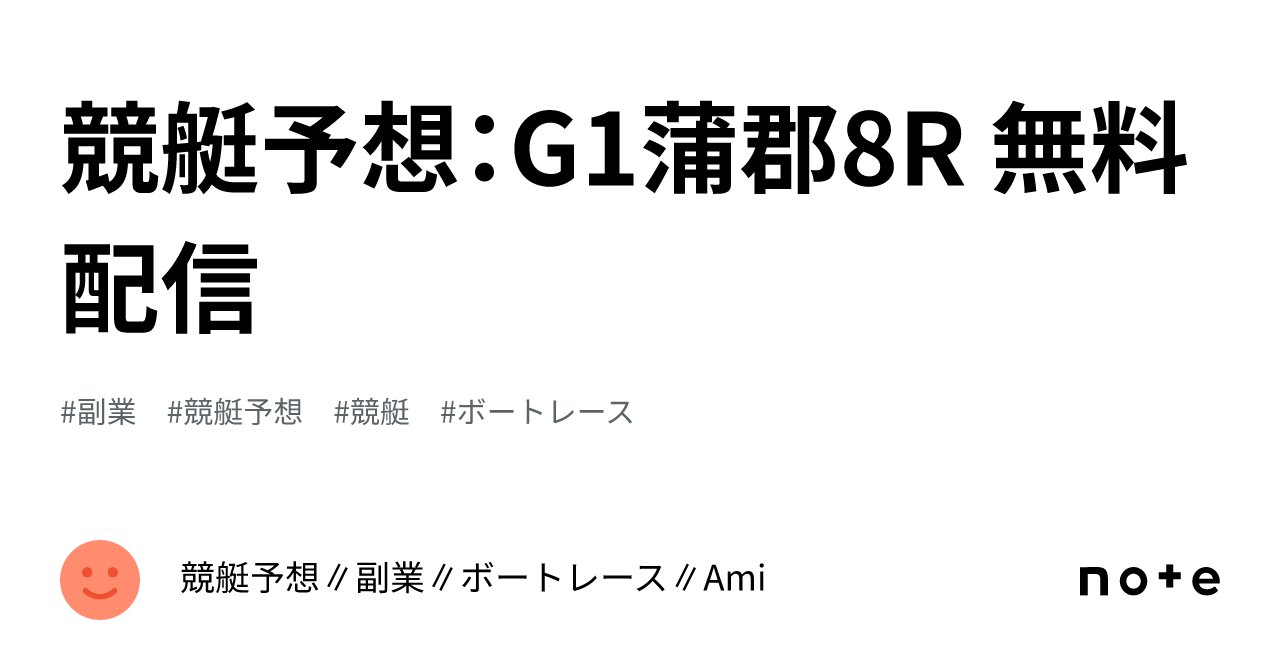 競艇予想：G1蒲郡8R 無料配信

#副業 #競艇予想 #競艇 #ボートレース

競艇予想〃副業〃ボートレース〃Ami

note